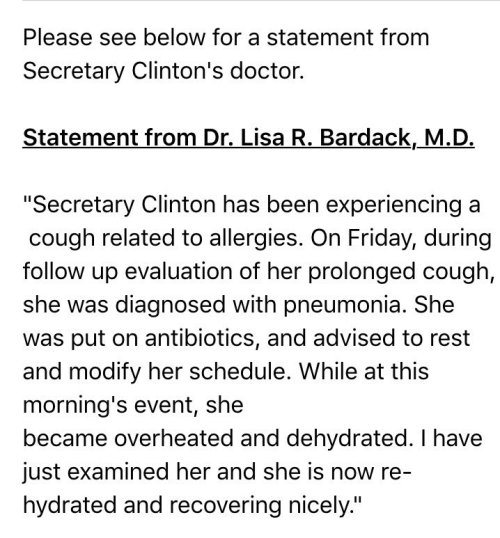 Please see below for a statement from Secretary Clinton's doctor.

Statement from Dr. Lisa R. Bardack, M.D.

"Secretary Clinton has been experiencing a cough related to allergies. On Friday, during follow up evaluation of her prolonged cough, she was diagnosed with pneumonia. She was put on antibiotics, and advised to rest and modify her schedule. While at this morning's event, she became overheated and dehydrated. I have just examined her and she is now re-hydrated and recovering nicely."